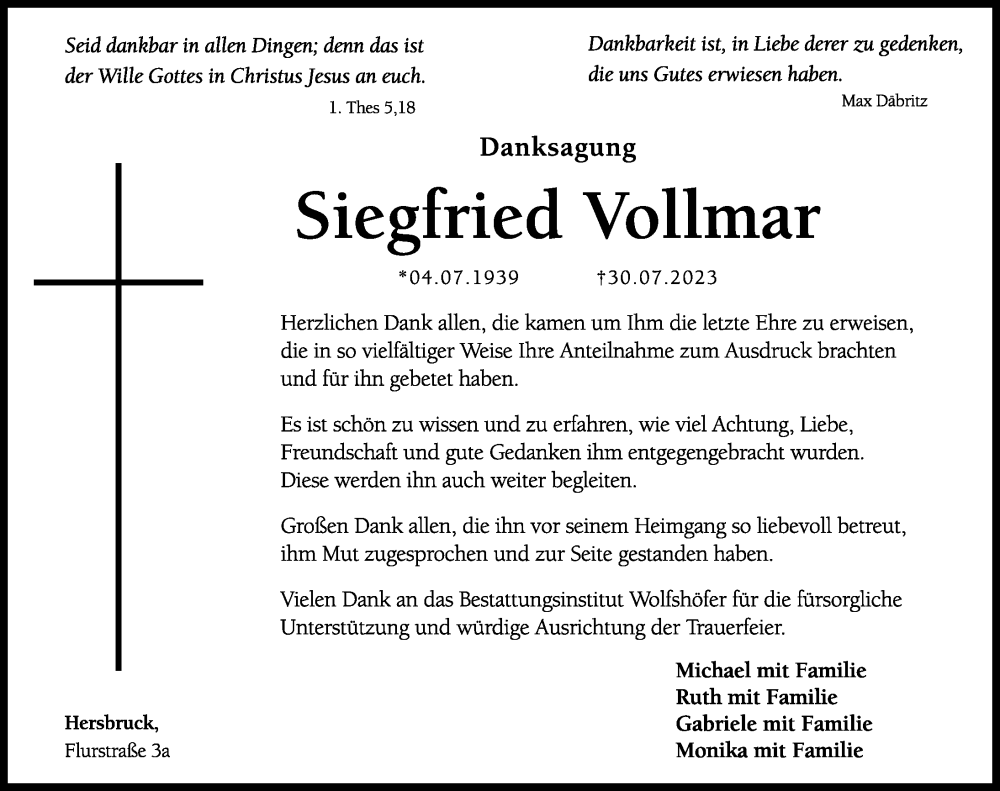 Seid dankbar in allen Dingen; denn das ist der Wille Gottes in Christus Jesus an euch.

1. Thes 5,18

Dankbarkeit ist, in Liebe derer zu gedenken, die uns Gutes erwiesen haben.

Max Däbritz

Danksagung

Siegfried Vollmar

*04.07.1939 †30.07.2023

Herzlichen Dank allen, die kamen um Ihm die letzte Ehre zu erweisen, die in so vielfältiger Weise Ihre Anteilnahme zum Ausdruck brachten und für ihn gebetet haben.

Es ist schön zu wissen und zu erfahren, wie viel Achtung, Liebe, Freundschaft und gute Gedanken ihm entgegengebracht wurden. Diese werden ihn auch weiter begleiten.

Großen Dank allen, die ihn vor seinem Heimgang so liebevoll betreut, ihm Mut zugesprochen und zur Seite gestanden haben.

Vielen Dank an das Bestattungsinstitut Wolfshöfer für die fürsorgliche Unterstützung und würdige Ausrichtung der Trauerfeier.

Michael mit Familie
Ruth mit Familie
Gabriele mit Familie
Monika mit Familie

Hersbruck,
Flurstraße 3a